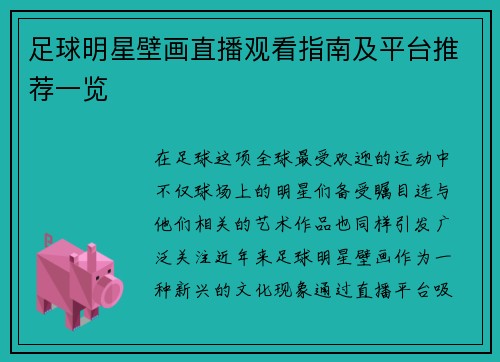 足球明星壁画直播观看指南及平台推荐一览

在足球这项全球最受欢迎的运动中不仅球场上的明星们备受瞩目连与他们相关的艺术作品也同样引发广泛关注近年来足球明星壁画作为一种新兴的文化现象通过直播平台吸